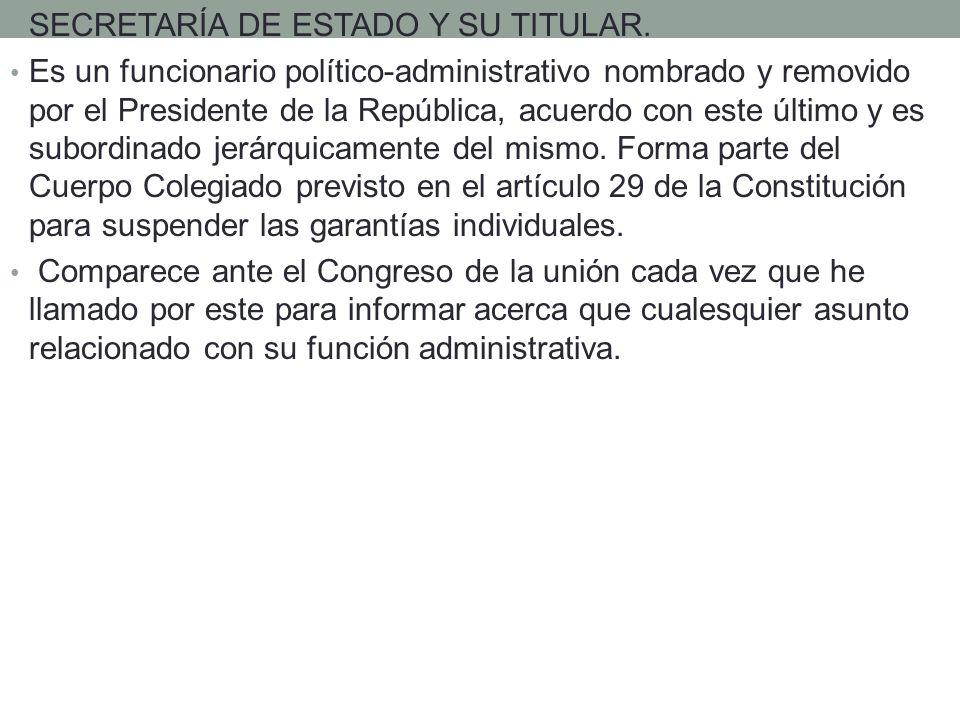 SECRETARÍA DE ESTADO Y SU TITULAR.

• Es un funcionario político-administrativo nombrado y removido por el Presidente de la República, acuerdo con este último y es subordinado jerárquicamente del mismo. Forma parte del Cuerpo Colegiado previsto en el artículo 29 de la Constitución para suspender las garantías individuales.

• Comparece ante el Congreso de la unión cada vez que he llamado por este para informar acerca que cualesquier asunto relacionado con su función administrativa.